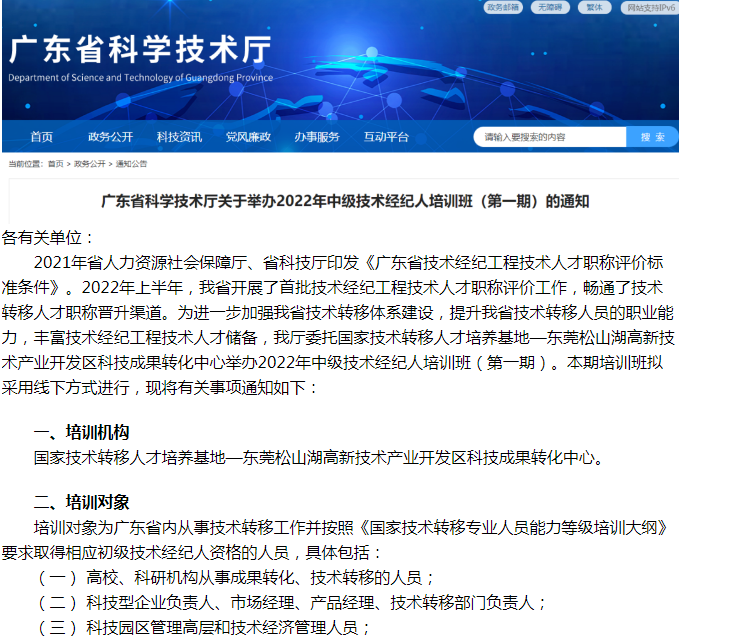 政务邮箱 无障碍 繁体 网站支持IPv6

广东省科学技术厅
Department of Science and Technology of Guangdong Province

首页 政务公开 科技资讯 党风廉政 办事服务 互动平台 请输入要搜索的内容 搜索

当前位置：首页 > 政务公开 > 通知公告

广东省科学技术厅关于举办2022年中级技术经纪人培训班（第一期）的通知

各有关单位：

2021年省人力资源社会保障厅、省科技厅印发《广东省技术经纪工程技术人才职称评价标准条件》。2022年上半年，我省开展了首批技术经纪工程技术人才职称评价工作，畅通了技术转移人才职称晋升渠道。为进一步加强我省技术转移体系建设，提升我省技术转移人员的职业能力，丰富技术经纪工程技术人才储备，我厅委托国家技术转移人才培养基地—东莞松山湖高新技术产业开发区科技成果转化中心举办2022年中级技术经纪人培训班（第一期）。本期培训班拟采用线下方式进行，现将有关事项通知如下：

一、培训机构

国家技术转移人才培养基地—东莞松山湖高新技术产业开发区科技成果转化中心。

二、培训对象

培训对象为广东省内从事技术转移工作并按照《国家技术转移专业人员能力等级培训大纲》要求取得相应初级技术经纪人资格的人员，具体包括：

（一）高校、科研机构从事成果转化、技术转移的人员；

（二）科技型企业负责人、市场经理、产品经理、技术转移部门负责人；

（三）科技园区管理高层和技术经济管理人员；